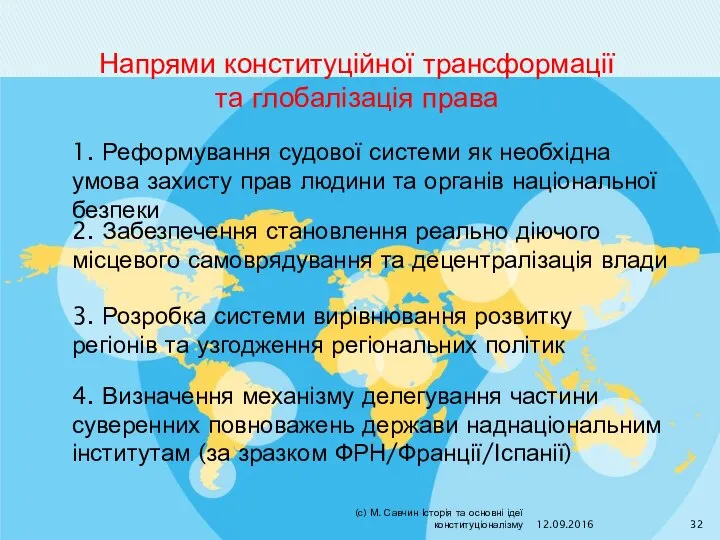 Напрями конституційної трансформації та глобалізація права

1. Реформування судової системи як необхідна умова захисту прав людини та органів національної безпеки

2. Забезпечення становлення реально діючого місцевого самоврядування та децентралізація влади

3. Розробка системи вирівнювання розвитку регіонів та узгодження регіональних політик

4. Визначення механізму делегування частини суверенних повноважень держави наднаціональним інститутам (за зразком ФРН/Франції/Іспанії)

(с) М. Савчин Історія та основні ідеї конституціоналізму 12.09.2016 32